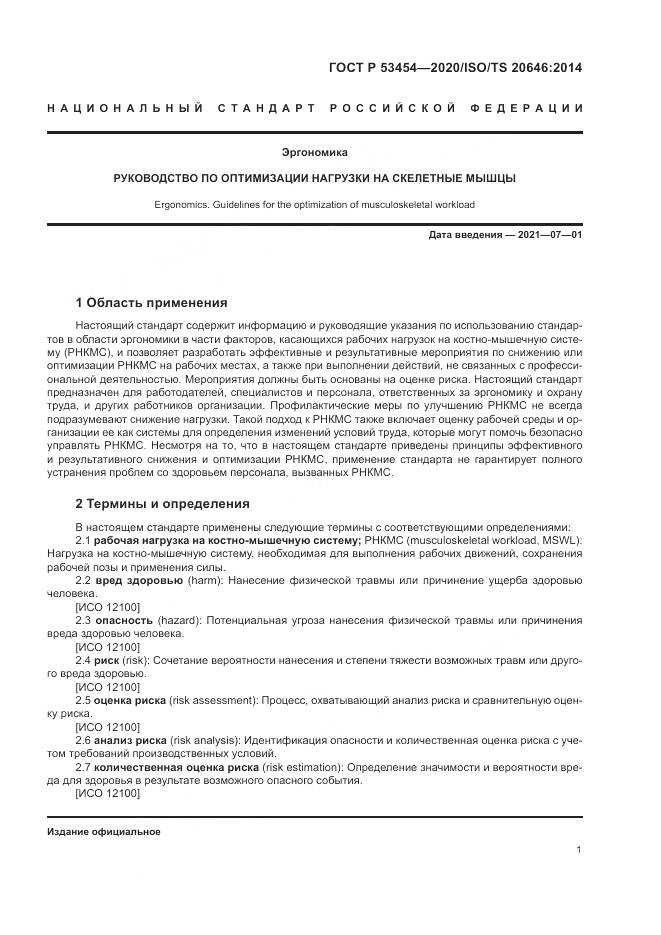 ГОСТ Р 53454—2020/ISO/TS 20646:2014

НАЦИОНАЛЬНЫЙ СТАНДАРТ РОССИЙСКОЙ ФЕДЕРАЦИИ

Эргономика

РУКОВОДСТВО ПО ОПТИМИЗАЦИИ НАГРУЗКИ НА СКЕЛЕТНЫЕ МЫШЦЫ

Ergonomics. Guidelines for the optimization of musculoskeletal workload

Дата введения — 2021—07—01

1 Область применения

Настоящий стандарт содержит информацию и руководящие указания по использованию стандартов в области эргономики в части факторов, касающихся рабочих нагрузок на костно-мышечную систему (РНКМС), и позволяет разработать эффективные и результативные мероприятия по снижению или оптимизации РНКМС на рабочих местах, а также при выполнении действий, не связанных с профессиональной деятельностью. Мероприятия должны быть основаны на оценке риска. Настоящий стандарт предназначен для работодателей, специалистов и персонала, ответственных за эргономику и охрану труда, и других работников организации. Профилактические меры по улучшению РНКМС не всегда подразумевают снижение нагрузки. Такой подход к РНКМС также включает оценку рабочей среды и организации ее как системы для определения изменений условий труда, которые могут помочь безопасно управлять РНКМС. Несмотря на то, что в настоящем стандарте приведены принципы эффективного и результативного снижения и оптимизации РНКМС, применение стандарта не гарантирует полного устранения проблем со здоровьем персонала, вызванных РНКМС.

2 Термины и определения

В настоящем стандарте применены следующие термины с соответствующими определениями:
2.1 рабочая нагрузка на костно-мышечную систему; РНКМС (musculoskeletal workload, MSWL): Нагрузка на костно-мышечную систему, необходимая для выполнения рабочих движений, сохранения рабочей позы и применения силы.
2.2 вред здоровью (harm): Нанесение физической травмы или причинение ущерба здоровью человека.
[ИСО 12100]
2.3 опасность (hazard): Потенциальная угроза нанесения физической травмы или причинения вреда здоровью человека.
[ИСО 12100]
2.4 риск (risk): Сочетание вероятности нанесения и степени тяжести возможных травм или другого вреда здоровью.
[ИСО 12100]
2.5 оценка риска (risk assessment): Процесс, охватывающий анализ риска и сравнительную оценку риска.
[ИСО 12100]
2.6 анализ риска (risk analysis): Идентификация опасности и количественная оценка риска с учетом требований производственных условий.
2.7 количественная оценка риска (risk estimation): Определение значимости и вероятности вреда для здоровья в результате возможного опасного события.
[ИСО 12100]

Издание официальное

1